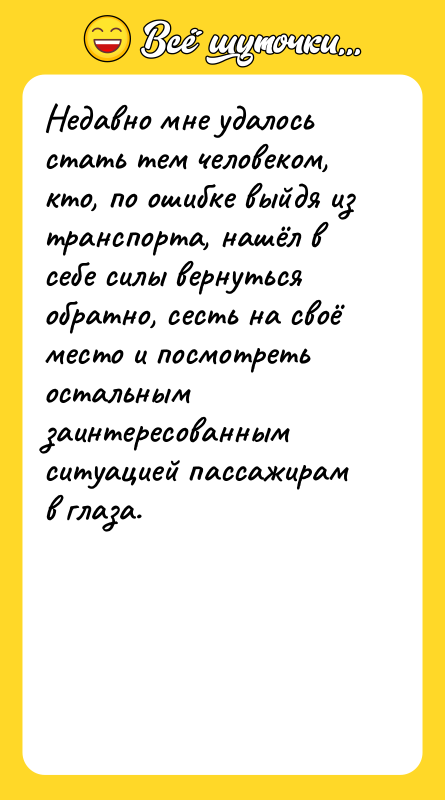 Всё шуточки...

Недавно мне удалось стать тем человеком, кто, по ошибке выйдя из транспорта, нашёл в себе силы вернуться обратно, сесть на своё место и посмотреть остальным заинтересованным ситуацией пассажирам в глаза.